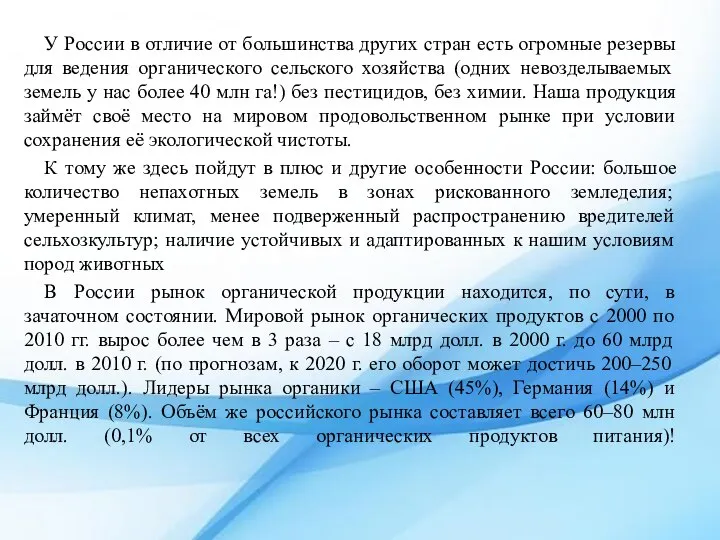 У России в отличие от большинства других стран есть огромные резервы для ведения органического сельского хозяйства (одних невозделываемых земель у нас более 40 млн га!) без пестицидов, без химии. Наша продукция займёт своё место на мировом продовольственном рынке при условии сохранения её экологической чистоты.

К тому же здесь пойдут в плюс и другие особенности России: большое количество непахотных земель в зонах рискованного земледелия; умеренный климат, менее подверженный распространению вредителей сельхозкультур; наличие устойчивых и адаптированных к нашим условиям пород животных

В России рынок органической продукции находится, по сути, в зачаточном состоянии. Мировой рынок органических продуктов с 2000 по 2010 гг. вырос более чем в 3 раза – с 18 млрд долл. в 2000 г. до 60 млрд долл. в 2010 г. (по прогнозам, к 2020 г. его оборот может достичь 200–250 млрд долл.). Лидеры рынка органики – США (45%), Германия (14%) и Франция (8%). Объём же российского рынка составляет всего 60–80 млн долл. (0,1% от всех органических продуктов питания)!